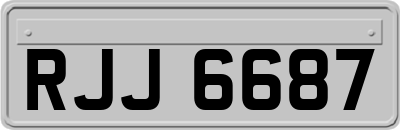 RJJ 6687